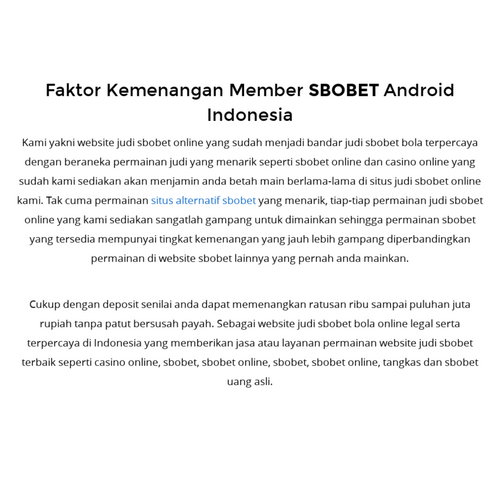 Faktor Kemenangan Member SBOBET Android Indonesia

Kami yakni website judi sbobet online yang sudah menjadi bandar judi sbobet bola terpercaya dengan beraneka permainan judi yang menarik seperti sbobet online dan casino online yang sudah kami sediakan akan menjamin anda betah main berlama-lama di situs judi sbobet online kami. Tak cuma permainan situs alternatif sbobet yang menarik, tiap-tiap permainan judi sbobet online yang kami sediakan sangatlah gampang untuk dimainkan sehingga permainan sbobet yang tersedia mempunyai tingkat kemenangan yang jauh lebih gampang diperbandingkan permainan di website sbobet lainnya yang pernah anda mainkan.

Cukup dengan deposit senilai anda dapat memenangkan ratusan ribu sampai puluhan juta rupiah tanpa patut bersusah payah. Sebagai website judi sbobet bola online legal serta terpercaya di Indonesia yang memberikan jasa atau layanan permainan website judi sbobet terbaik seperti casino online, sbobet, sbobet online, sbobet, sbobet online, tangkas dan sbobet uang asli.